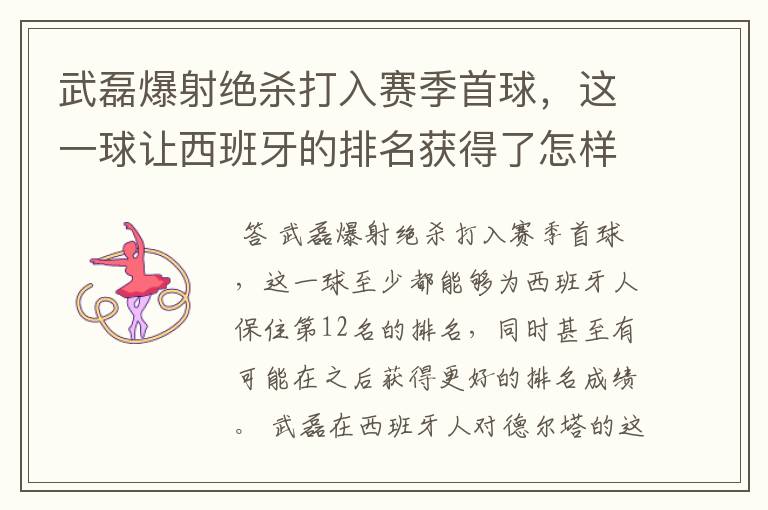 武磊爆射绝杀打入赛季首球，这一球让西班牙的排名获得了怎样

答 武磊爆射绝杀打入赛季首球，这一球至少都能够为西班牙人保住第12名的排名，同时甚至有可能在之后获得更好的排名成绩。 武磊在西班牙人对德尔塔的这